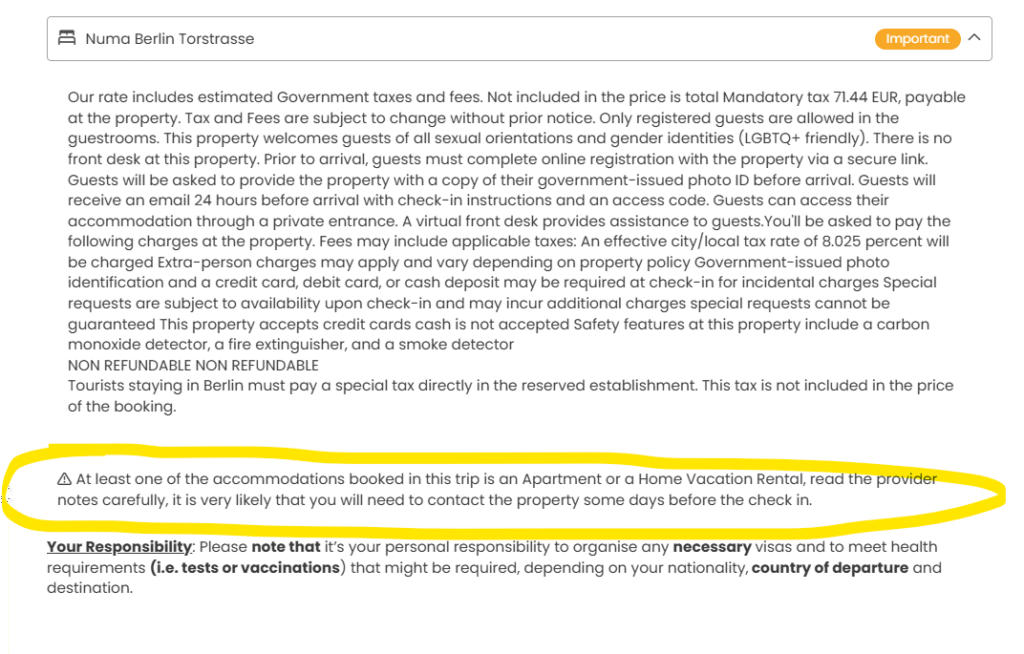 Numa Berlin Torstrasse

Important

Our rate includes estimated Government taxes and fees. Not included in the price is total Mandatory tax 71.44 EUR, payable at the property. Tax and Fees are subject to change without prior notice. Only registered guests are allowed in the guestrooms. This property welcomes guests of all sexual orientations and gender identities (LGBTQ+ friendly). There is no front desk at this property. Prior to arrival, guests must complete online registration with the property via a secure link. Guests will be asked to provide the property with a copy of their government-issued photo ID before arrival. Guests will receive an email 24 hours before arrival with check-in instructions and an access code. Guests can access their accommodation through a private entrance. A virtual front desk provides assistance to guests.You'll be asked to pay the following charges at the property. Fees may include applicable taxes: An effective city/local tax rate of 8.025 percent will be charged Extra-person charges may apply and vary depending on property policy Government-issued photo identification and a credit card, debit card, or cash deposit may be required at check-in for incidental charges Special requests are subject to availability upon check-in and may incur additional charges special requests cannot be guaranteed This property accepts credit cards cash is not accepted Safety features at this property include a carbon monoxide detector, a fire extinguisher, and a smoke detector
NON REFUNDABLE NON REFUNDABLE
Tourists staying in Berlin must pay a special tax directly in the reserved establishment. This tax is not included in the price of the booking.

⚠ At least one of the accommodations booked in this trip is an Apartment or a Home Vacation Rental, read the provider notes carefully, it is very likely that you will need to contact the property some days before the check in.

Your Responsibility: Please note that it's your personal responsibility to organise any necessary visas and to meet health requirements (i.e. tests or vaccinations) that might be required, depending on your nationality, country of departure and destination.